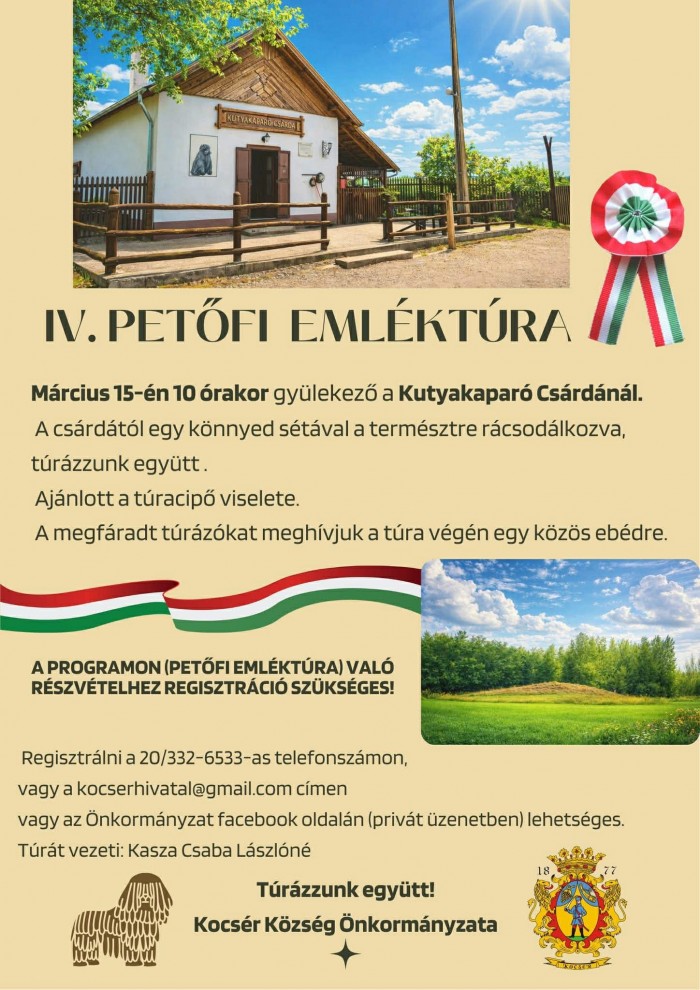 KUTYAKAPARÓ CSÁRDA

IV. PETŐFI EMLÉKTÚRA

Március 15-én 10 órakor gyülekező a Kutyakaparó Csárdánál.
A csárdától egy könnyed sétával a természtre rácsodálkozva, túrázzunk együtt .
Ajánlott a túracipő viselete.
A megfáradt túrázókat meghívjuk a túra végén egy közös ebédre.

A PROGRAMON (PETŐFI EMLÉKTÚRA) VALÓ RÉSZVÉTELHEZ REGISZTRÁCIÓ SZÜKSÉGES!

Regisztrálni a 20/332-6533-as telefonszámon,
vagy a kocserhivatal@gmail.com címen
vagy az Önkormányzat facebook oldalán (privát üzenetben) lehetséges.
Túrát vezeti: Kasza Csaba Lászlóné

Túrázzunk együtt!
Kocsér Község Önkormányzata

18 77
KOCSÉR